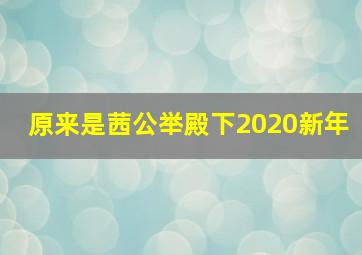 原来是茜公举殿下2020新年